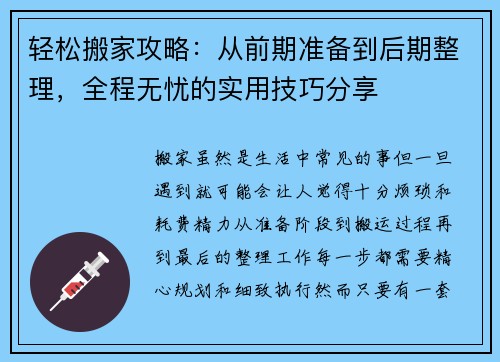 轻松搬家攻略：从前期准备到后期整理，全程无忧的实用技巧分享

搬家虽然是生活中常见的事但一旦遇到就可能会让人觉得十分烦琐和耗费精力从准备阶段到搬运过程再到最后的整理工作每一步都需要精心规划和细致执行然而只要有一套